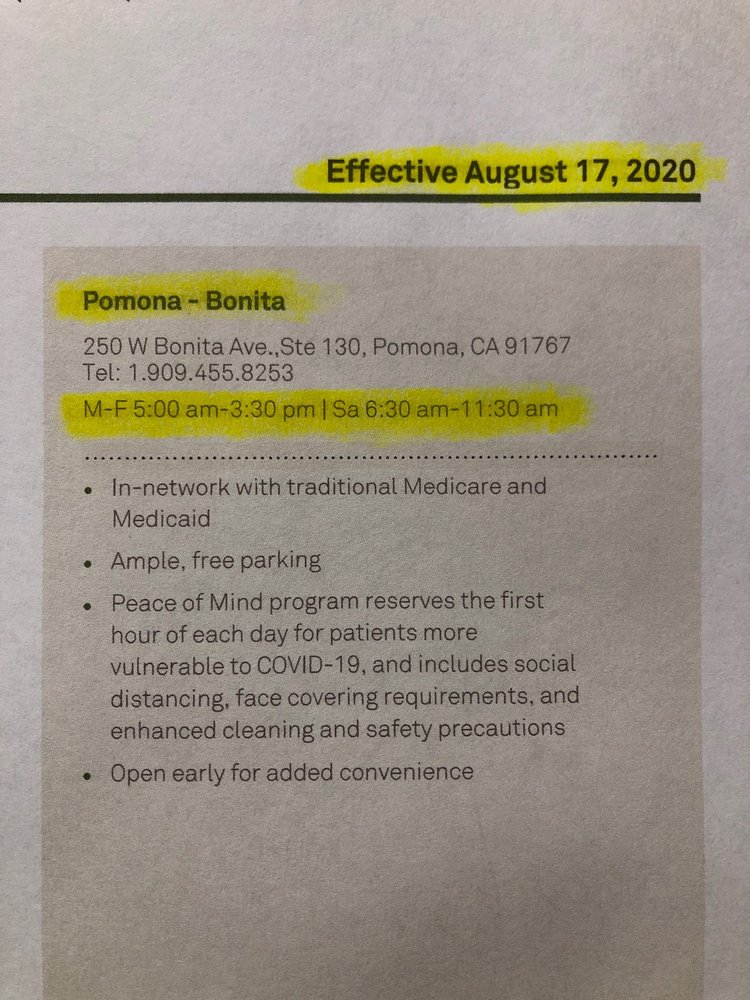 Effective August 17, 2020

Pomona - Bonita

250 W Bonita Ave.,Ste 130, Pomona, CA 91767
Tel: 1.909.455.8253
M-F 5:00 am-3:30 pm | Sa 6:30 am-11:30 am

• In-network with traditional Medicare and Medicaid
• Ample, free parking
• Peace of Mind program reserves the first hour of each day for patients more vulnerable to COVID-19, and includes social distancing, face covering requirements, and enhanced cleaning and safety precautions
• Open early for added convenience